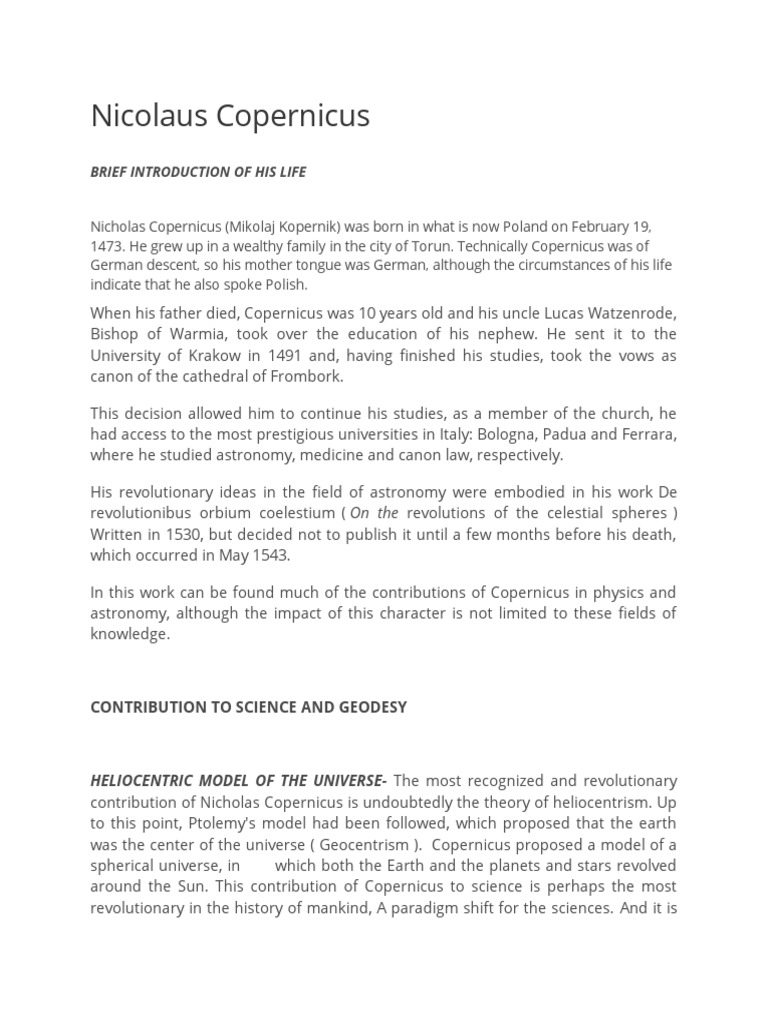 Nicolaus Copernicus

BRIEF INTRODUCTION OF HIS LIFE

Nicholas Copernicus (Mikolaj Kopernik) was born in what is now Poland on February 19, 1473. He grew up in a wealthy family in the city of Torun. Technically Copernicus was of German descent, so his mother tongue was German, although the circumstances of his life indicate that he also spoke Polish.

When his father died, Copernicus was 10 years old and his uncle Lucas Watzenrode, Bishop of Warmia, took over the education of his nephew. He sent it to the University of Krakow in 1491 and, having finished his studies, took the vows as canon of the cathedral of Frombork.

This decision allowed him to continue his studies, as a member of the church, he had access to the most prestigious universities in Italy: Bologna, Padua and Ferrara, where he studied astronomy, medicine and canon law, respectively.

His revolutionary ideas in the field of astronomy were embodied in his work De revolutionibus orbium coelestium ( On the revolutions of the celestial spheres ) Written in 1530, but decided not to publish it until a few months before his death, which occurred in May 1543.

In this work can be found much of the contributions of Copernicus in physics and astronomy, although the impact of this character is not limited to these fields of knowledge.

CONTRIBUTION TO SCIENCE AND GEODESY

HELIOCENTRIC MODEL OF THE UNIVERSE- The most recognized and revolutionary contribution of Nicholas Copernicus is undoubtedly the theory of heliocentrism. Up to this point, Ptolemy's model had been followed, which proposed that the earth was the center of the universe ( Geocentrism ). Copernicus proposed a model of a spherical universe, in which both the Earth and the planets and stars revolved around the Sun. This contribution of Copernicus to science is perhaps the most revolutionary in the history of mankind, A paradigm shift for the sciences. And it is